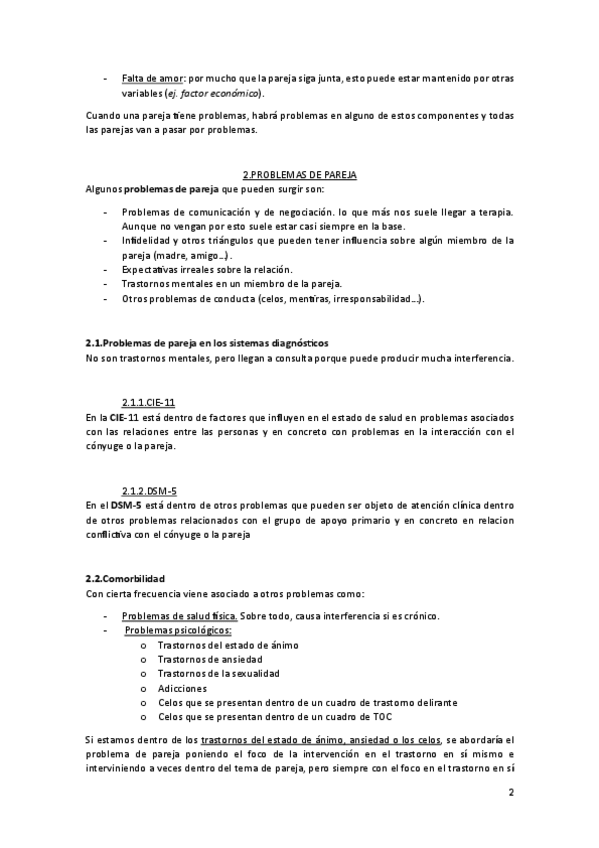 - Falta de amor: por mucho que la pareja siga junta, esto puede estar mantenido por otras variables (ej. factor económico).

Cuando una pareja tiene problemas, habrá problemas en alguno de estos componentes y todas las parejas van a pasar por problemas.

2.PROBLEMAS DE PAREJA

Algunos problemas de pareja que pueden surgir son:

- Problemas de comunicación y de negociación. lo que más nos suele llegar a terapia. Aunque no vengan por esto suele estar casi siempre en la base.
- Infidelidad y otros triángulos que pueden tener influencia sobre algún miembro de la pareja (madre, amigo…).
- Expectativas irreales sobre la relación.
- Trastornos mentales en un miembro de la pareja.
- Otros problemas de conducta (celos, mentiras, irresponsabilidad…).

2.1.Problemas de pareja en los sistemas diagnósticos

No son trastornos mentales, pero llegan a consulta porque puede producir mucha interferencia.

2.1.1.CIE-11

En la CIE-11 está dentro de factores que influyen en el estado de salud en problemas asociados con las relaciones entre las personas y en concreto con problemas en la interacción con el cónyuge o la pareja.

2.1.2.DSM-5

En el DSM-5 está dentro de otros problemas que pueden ser objeto de atención clínica dentro de otros problemas relacionados con el grupo de apoyo primario y en concreto en relacion conflictiva con el cónyuge o la pareja

2.2.Comorbilidad

Con cierta frecuencia viene asociado a otros problemas como:

- Problemas de salud física. Sobre todo, causa interferencia si es crónico.
- Problemas psicológicos:
  o Trastornos del estado de ánimo
  o Trastornos de ansiedad
  o Trastornos de la sexualidad
  o Adicciones
  o Celos que se presentan dentro de un cuadro de trastorno delirante
  o Celos que se presentan dentro de un cuadro de TOC

Si estamos dentro de los trastornos del estado de ánimo, ansiedad o los celos, se abordaría el problema de pareja poniendo el foco de la intervención en el trastorno en sí mismo e interviniendo a veces dentro del tema de pareja, pero siempre con el foco en el trastorno en sí

2